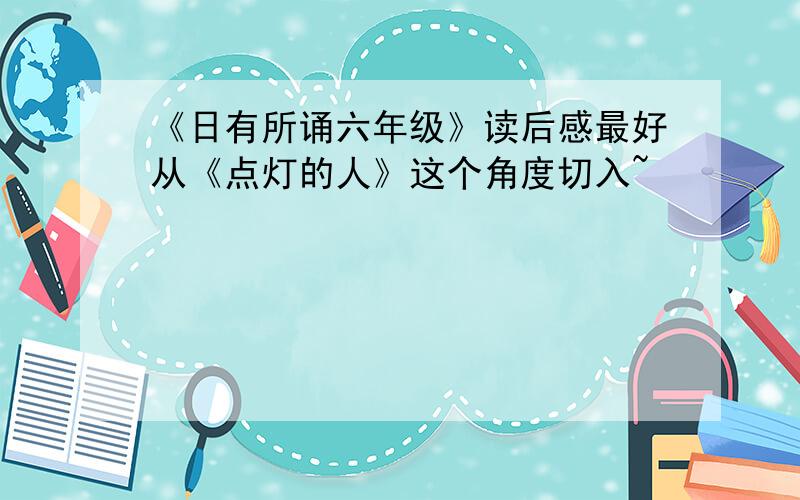 《日有所诵六年级》读后感最好从《点灯的人》这个角度切入~